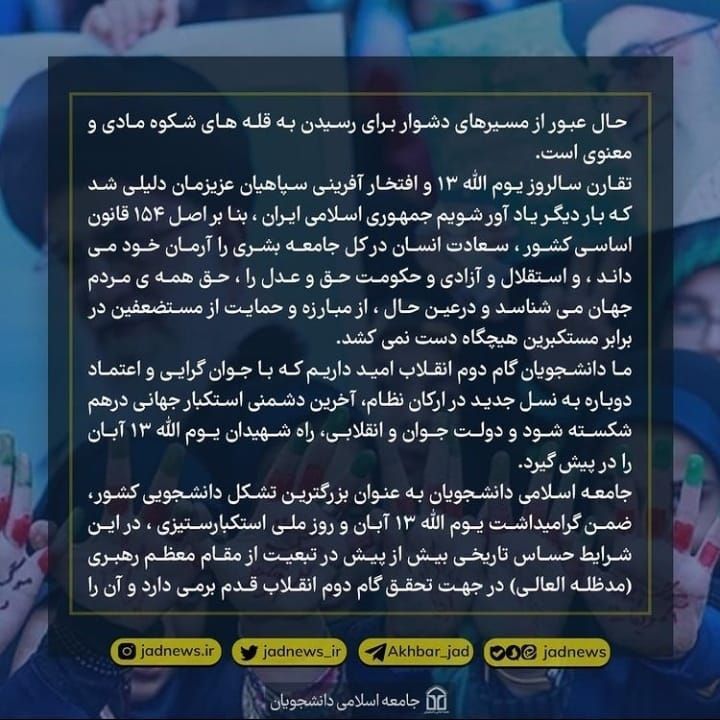 حال عبور از مسیرهای دشوار برای رسیدن به قله های شکوه مادی و معنوی است.
تقارن سالروز یوم الله ۱۳ و افتخار آفرینی سپاهیان عزیزمان دلیلی شد که بار دیگر یاد آور شویم جمهوری اسلامی ایران ، بنا بر اصل ۱۵۴ قانون اساسی کشور ، سعادت انسان در کل جامعه بشری را آرمان خود می داند ، و استقلال و آزادی و حکومت حق و عدل را ، حق همه ی مردم جهان می شناسد و درعین حال ، از مبارزه و حمایت از مستضعفین در برابر مستکبرین هیچگاه دست نمی کشد.
ما دانشجویان گام دوم انقلاب امید داریم که با جوان گرایی و اعتماد دوباره به نسل جدید در ارکان نظام، آخرین دشمنی استکبار جهانی درهم شکسته شود و دولت جوان و انقلابی، راه شهیدان یوم الله ۱۳ آبان را در پیش گیرد.
جامعه اسلامی دانشجویان به عنوان بزرگترین تشکل دانشجویی کشور، ضمن گرامیداشت یوم الله ۱۳ آبان و روز ملی استکبارستیزی ، در این شرایط حساس تاریخی بیش از پیش در تبعیت از مقام معظم رهبری (مدظله العالی) در جهت تحقق گام دوم انقلاب قدم برمی دارد و آن را

jadnews.ir
jadnews_ir
Akhbar_jad
jadnews

جامعه اسلامی دانشجویان